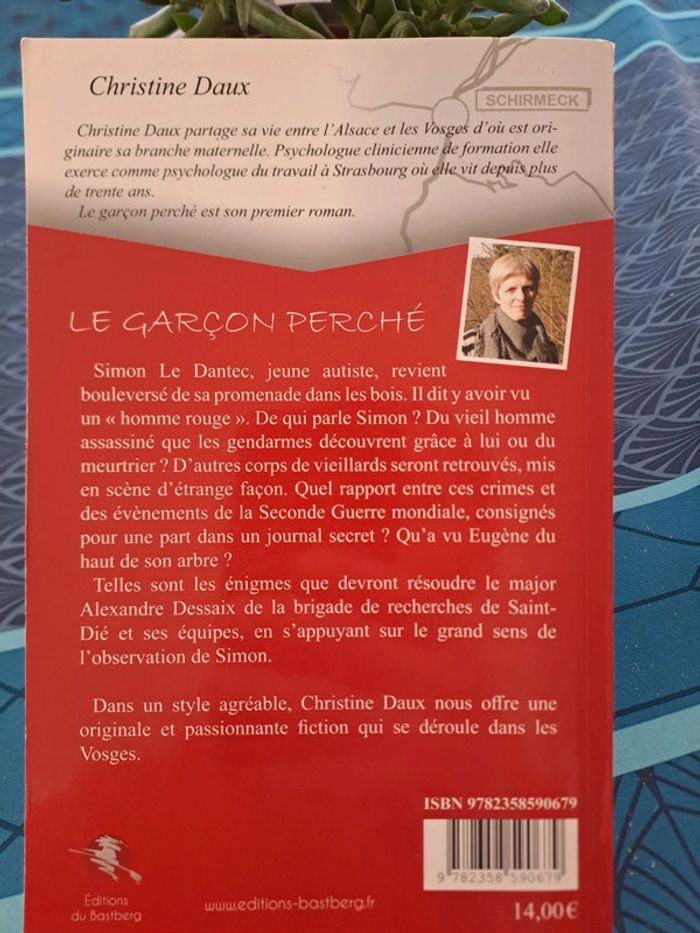 Christine Daux

SCHIRMECK

Christine Daux partage sa vie entre l'Alsace et les Vosges d'où est originaire sa branche maternelle. Psychologue clinicienne de formation elle exerce comme psychologue du travail à Strasbourg où elle vit depuis plus de trente ans.

Le garçon perché est son premier roman.

LE GARÇON PERCHÉ

Simon Le Dantec, jeune autiste, revient bouleversé de sa promenade dans les bois. Il dit y avoir vu un « homme rouge ». De qui parle Simon ? Du vieil homme assassiné que les gendarmes découvrent grâce à lui ou du meurtrier ? D'autres corps de vieillards seront retrouvés, mis en scène d'étrange façon. Quel rapport entre ces crimes et des évènements de la Seconde Guerre mondiale, consignés pour une part dans un journal secret ? Qu'a vu Eugène du haut de son arbre ?

Telles sont les énigmes que devront résoudre le major Alexandre Dessaix de la brigade de recherches de Saint-Dié et ses équipes, en s'appuyant sur le grand sens de l'observation de Simon.

Dans un style agréable, Christine Daux nous offre une originale et passionnante fiction qui se déroule dans les Vosges.

ISBN 9782358590679

9 782358 590679

Éditions du Bastberg

www.editions-bastberg.fr

14,00€